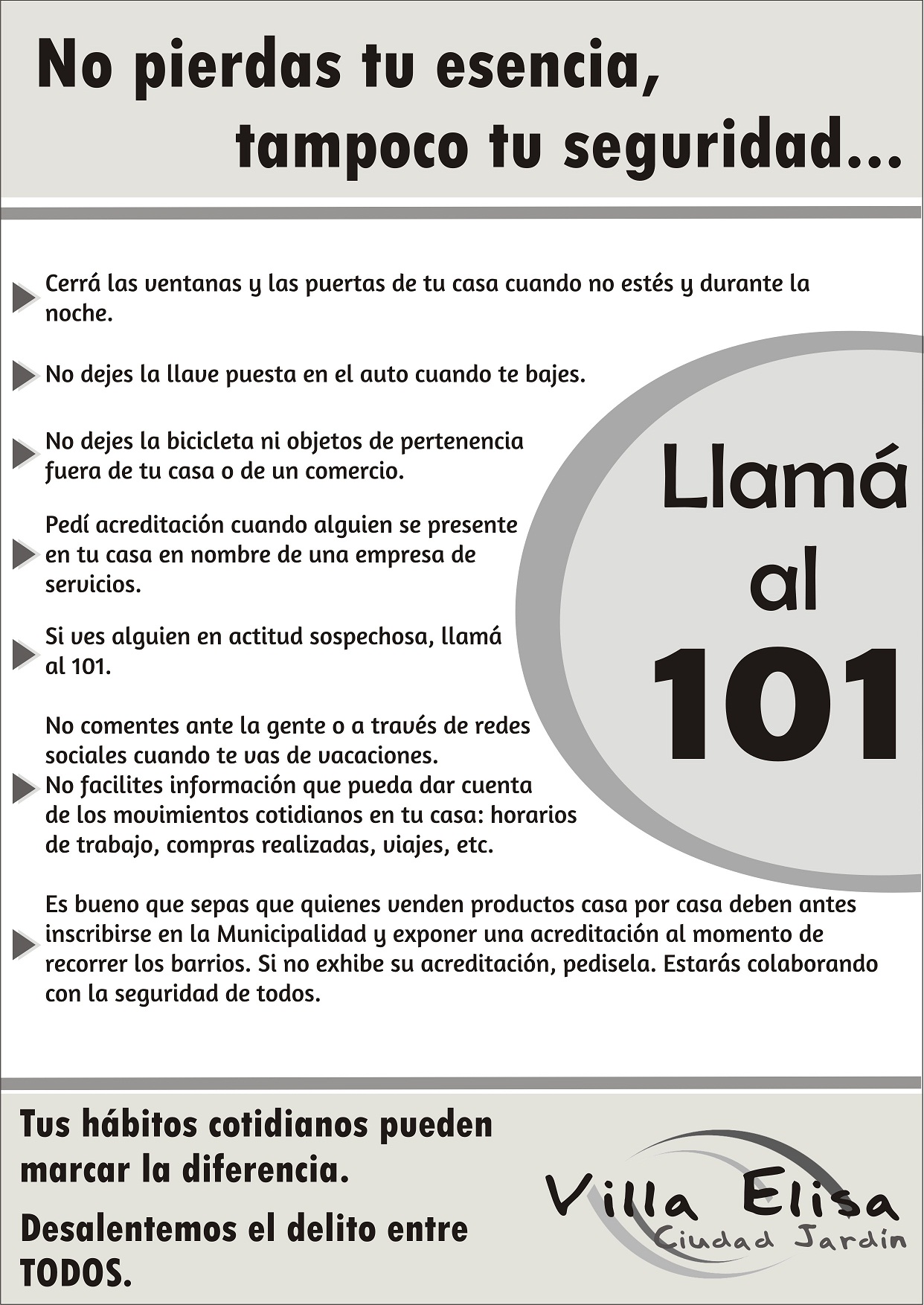 No pierdas tu esencia, tampoco tu seguridad...

Cerrá las ventanas y las puertas de tu casa cuando no estés y durante la noche.

No dejes la llave puesta en el auto cuando te bajes.

No dejes la bicicleta ni objetos de pertenencia fuera de tu casa o de un comercio.

Pedí acreditación cuando alguien se presente en tu casa en nombre de una empresa de servicios.

Si ves alguien en actitud sospechosa, llamá al 101.

No comentes ante la gente o a través de redes sociales cuando te vas de vacaciones. No facilites información que pueda dar cuenta de los movimientos cotidianos en tu casa: horarios de trabajo, compras realizadas, viajes, etc.

Es bueno que sepas que quienes venden productos casa por casa deben antes inscribirse en la Municipalidad y exponer una acreditación al momento de recorrer los barrios. Si no exhibe su acreditación, pedisela. Estarás colaborando con la seguridad de todos.

Llamá al 101

Tus hábitos cotidianos pueden marcar la diferencia.

Desalentemos el delito entre TODOS.

Villa Elisa
Ciudad Jardín